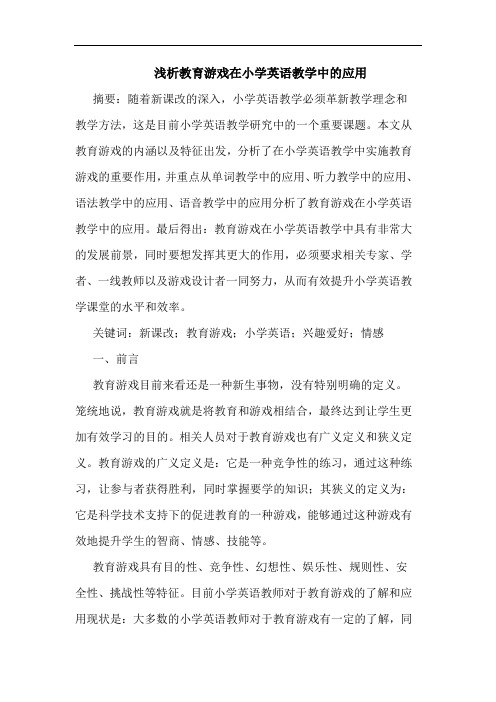 浅析教育游戏在小学英语教学中的应用

摘要：随着新课改的深入，小学英语教学必须革新教学理念和教学方法，这是目前小学英语教学研究中的一个重要课题。本文从教育游戏的内涵以及特征出发，分析了在小学英语教学中实施教育游戏的重要作用，并重点从单词教学中的应用、听力教学中的应用、语法教学中的应用、语音教学中的应用分析了教育游戏在小学英语教学中的应用。最后得出：教育游戏在小学英语教学中具有非常大的发展前景，同时要想发挥其更大的作用，必须要求相关专家、学者、一线教师以及游戏设计者一同努力，从而有效提升小学英语教学课堂的水平和效率。

关键词：新课改；教育游戏；小学英语；兴趣爱好；情感

一、前言

教育游戏目前来看还是一种新生事物，没有特别明确的定义。笼统地说，教育游戏就是将教育和游戏相结合，最终达到让学生更加有效学习的目的。相关人员对于教育游戏也有广义定义和狭义定义。教育游戏的广义定义是：它是一种竞争性的练习，通过这种练习，让参与者获得胜利，同时掌握要学的知识；其狭义的定义为：它是科学技术支持下的促进教育的一种游戏，能够通过这种游戏有效地提升学生的智商、情感、技能等。

教育游戏具有目的性、竞争性、幻想性、娱乐性、规则性、安全性、挑战性等特征。目前小学英语教师对于教育游戏的了解和应用现状是：大多数的小学英语教师对于教育游戏有一定的了解，同